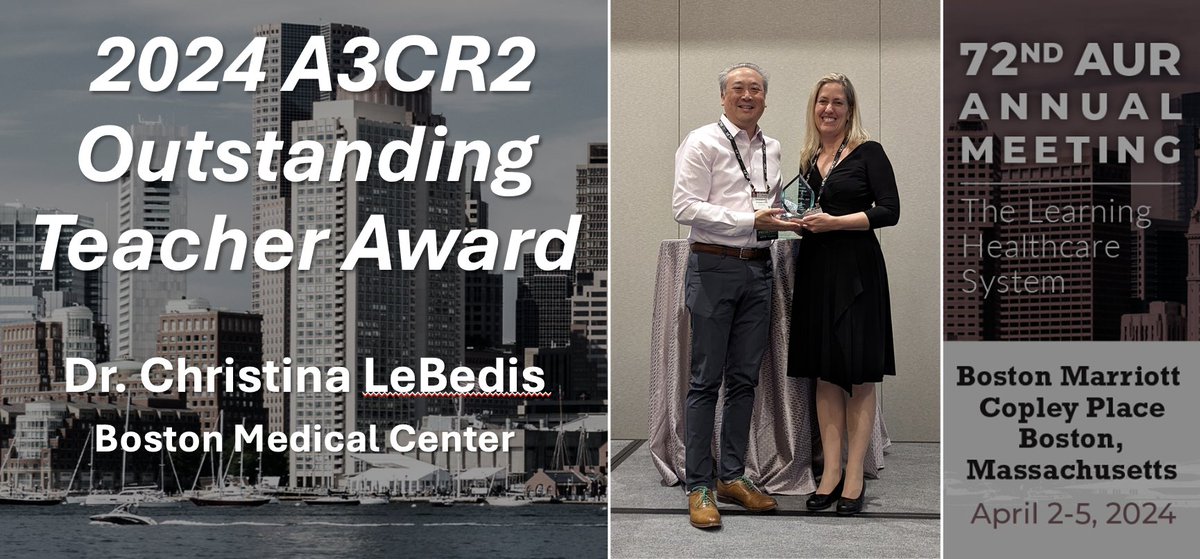 2024 A3CR2 Outstanding Teacher Award

Dr. Christina LeBedis

Boston Medical Center

72ND AUR ANNUAL MEETING

The Learning Healthcare System

Boston Marriott Copley Place Boston, Massachusetts

April 2-5, 2024